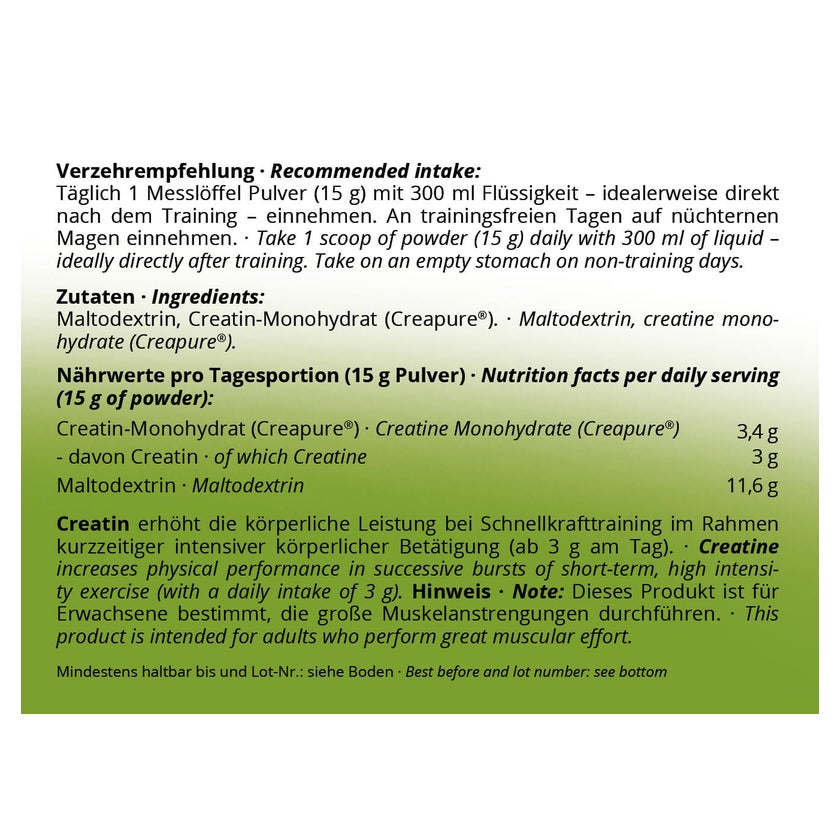 Verzehrempfehlung · Recommended intake:
Täglich 1 Messlöffel Pulver (15 g) mit 300 ml Flüssigkeit – idealerweise direkt nach dem Training – einnehmen. An trainingsfreien Tagen auf nüchternen Magen einnehmen. · Take 1 scoop of powder (15 g) daily with 300 ml of liquid – ideally directly after training. Take on an empty stomach on non-training days.

Zutaten · Ingredients:
Maltodextrin, Creatin-Monohydrat (Creapure®). · Maltodextrin, creatine monohydrate (Creapure®).

Nährwerte pro Tagesportion (15 g Pulver) · Nutrition facts per daily serving (15 g of powder):

Creatin-Monohydrat (Creapure®) · Creatine Monohydrate (Creapure®) 3,4 g
- davon Creatin · of which Creatine 3 g
Maltodextrin · Maltodextrin 11,6 g

Creatin erhöht die körperliche Leistung bei Schnellkrafttraining im Rahmen kurzzeitiger intensiver körperlicher Betätigung (ab 3 g am Tag). · Creatine increases physical performance in successive bursts of short-term, high intensity exercise (with a daily intake of 3 g). Hinweis · Note: Dieses Produkt ist für Erwachsene bestimmt, die große Muskelanstrengungen durchführen. · This product is intended for adults who perform great muscular effort.

Mindestens haltbar bis und Lot-Nr.: siehe Boden · Best before and lot number: see bottom